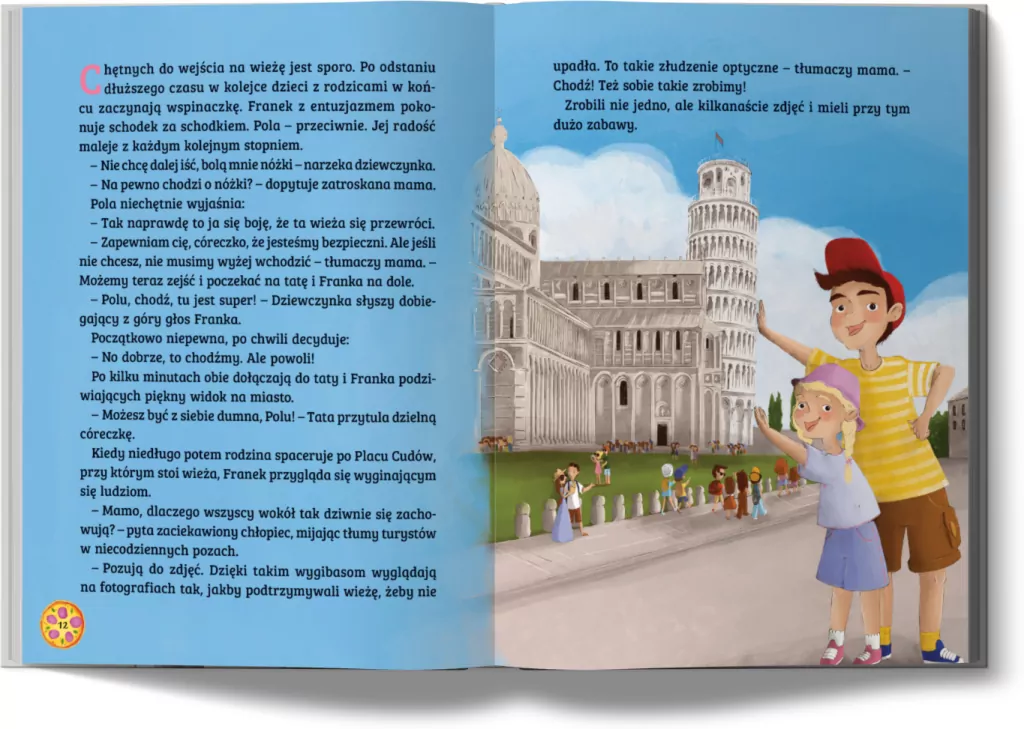 Chętnych do wejścia na wieżę jest sporo. Po odstaniu dłuższego czasu w kolejce dzieci z rodzicami w końcu zaczynają wspinaczkę. Franek z entuzjazmem pokonuje schodek za schodkiem. Pola – przeciwnie. Jej radość maleje z każdym kolejnym stopniem.

– Nie chcę dalej iść, bolą mnie nóżki – narzeka dziewczynka.

– Na pewno chodzi o nóżki? – dopytuje zatroskana mama.

Pola niechętnie wyjaśnia:

– Tak naprawdę to ja się boję, że ta wieża się przewróci.

– Zapewniam cię, córeczko, że jesteśmy bezpieczni. Ale jeśli nie chcesz, nie musimy wyżej wchodzić – tłumaczy mama. – Możemy teraz zejść i poczekać na tatę i Franka na dole.

– Polu, chodź, tu jest super! – Dziewczynka słyszy dobiegający z góry głos Franka.

Początkowo niepewna, po chwili decyduje:

– No dobrze, to chodźmy. Ale powoli!

Po kilku minutach obie dołączają do taty i Franka podziwiających piękny widok na miasto.

– Możesz być z siebie dumna, Polu! – Tata przytula dzielną córeczkę.

Kiedy niedługo potem rodzina spaceruje po Placu Cudów, przy którym stoi wieża, Franek przygląda się wyginającym się ludziom.

– Mamo, dlaczego wszyscy wokół tak dziwnie się zachowują? – pyta zaciekawiony chłopiec, mijając tłumy turystów w niecodziennych pozach.

– Pozują do zdjęć. Dzięki takim wygibasom wyglądają na fotografiach tak, jakby podtrzymywali wieżę, żeby nie

12

upadła. To takie złudzenie optyczne – tłumaczy mama. – Chodź! Też sobie takie zrobimy!

Zrobili nie jedno, ale kilkanaście zdjęć i mieli przy tym dużo zabawy.